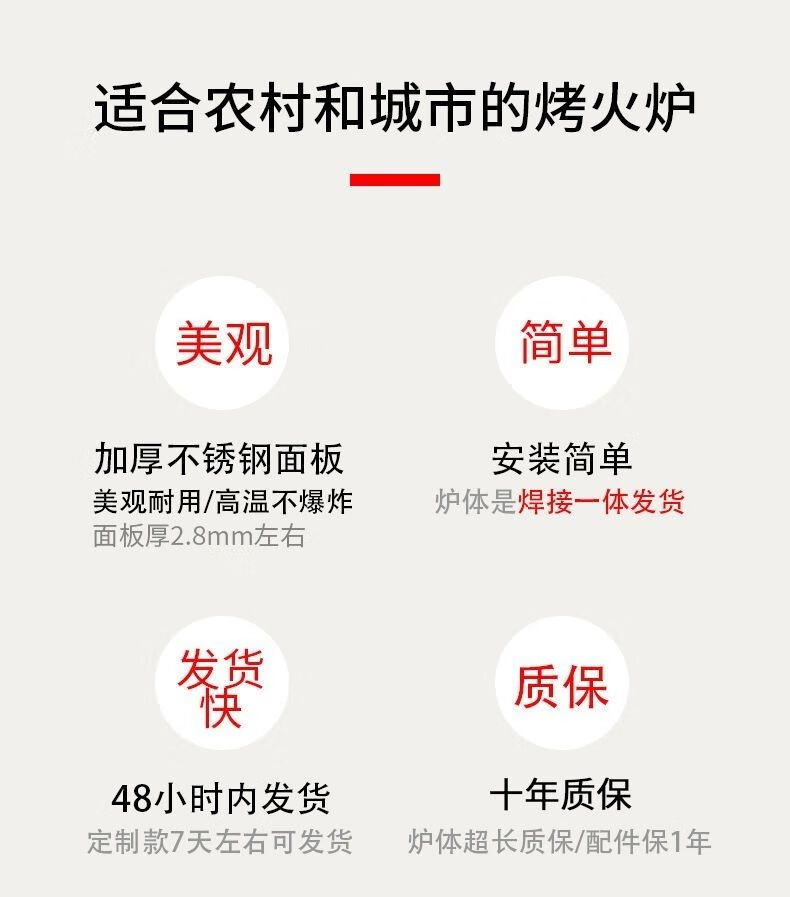 适合农村和城市的烤火炉

美观

加厚不锈钢面板
美观耐用/高温不爆炸
面板厚2.8mm左右

简单

安装简单
炉体是焊接一体发货

发货快

48小时内发货
定制款7天左右可发货

质保

十年质保
炉体超长质保/配件保1年